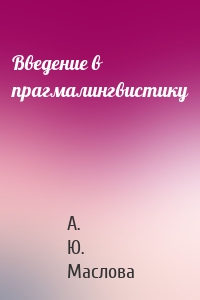 Введение в прагмалингвистику

А.
Ю.
Маслова